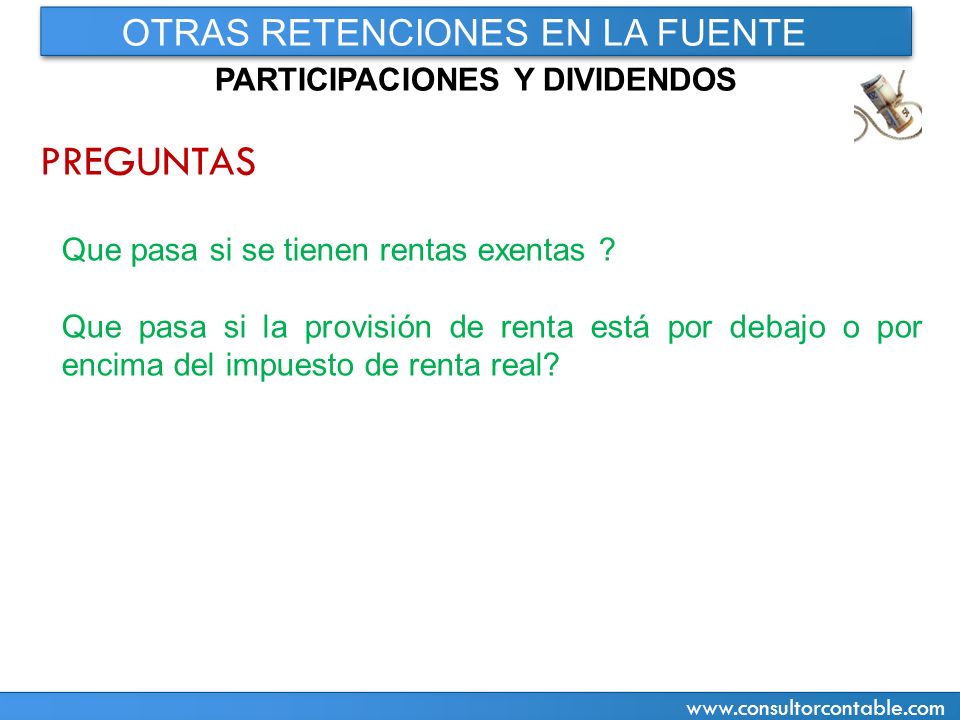 OTRAS RETENCIONES EN LA FUENTE

PARTICIPACIONES Y DIVIDENDOS

PREGUNTAS

Que pasa si se tienen rentas exentas ?

Que pasa si la provisión de renta está por debajo o por encima del impuesto de renta real?

www.consultorcontable.com